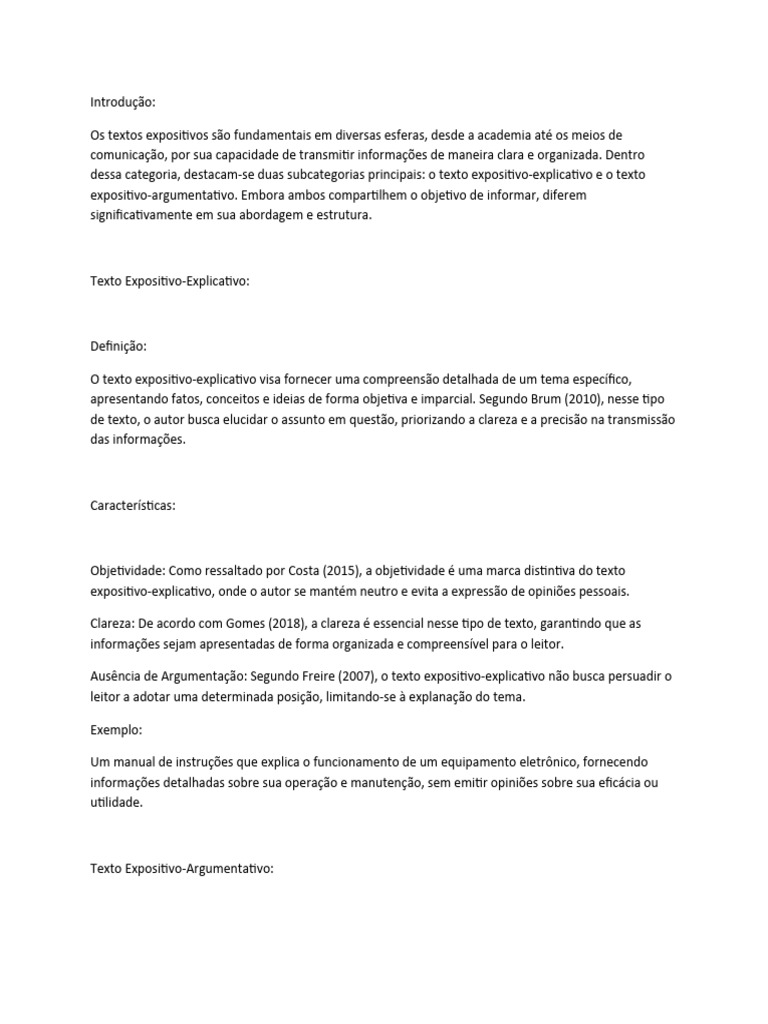 Introdução:

Os textos expositivos são fundamentais em diversas esferas, desde a academia até os meios de comunicação, por sua capacidade de transmitir informações de maneira clara e organizada. Dentro dessa categoria, destacam-se duas subcategorias principais: o texto expositivo-explicativo e o texto expositivo-argumentativo. Embora ambos compartilhem o objetivo de informar, diferem significativamente em sua abordagem e estrutura.

Texto Expositivo-Explicativo:

Definição:

O texto expositivo-explicativo visa fornecer uma compreensão detalhada de um tema específico, apresentando fatos, conceitos e ideias de forma objetiva e imparcial. Segundo Brum (2010), nesse tipo de texto, o autor busca elucidar o assunto em questão, priorizando a clareza e a precisão na transmissão das informações.

Características:

Objetividade: Como ressaltado por Costa (2015), a objetividade é uma marca distintiva do texto expositivo-explicativo, onde o autor se mantém neutro e evita a expressão de opiniões pessoais.

Clareza: De acordo com Gomes (2018), a clareza é essencial nesse tipo de texto, garantindo que as informações sejam apresentadas de forma organizada e compreensível para o leitor.

Ausência de Argumentação: Segundo Freire (2007), o texto expositivo-explicativo não busca persuadir o leitor a adotar uma determinada posição, limitando-se à explanação do tema.

Exemplo:

Um manual de instruções que explica o funcionamento de um equipamento eletrônico, fornecendo informações detalhadas sobre sua operação e manutenção, sem emitir opiniões sobre sua eficácia ou utilidade.

Texto Expositivo-Argumentativo: